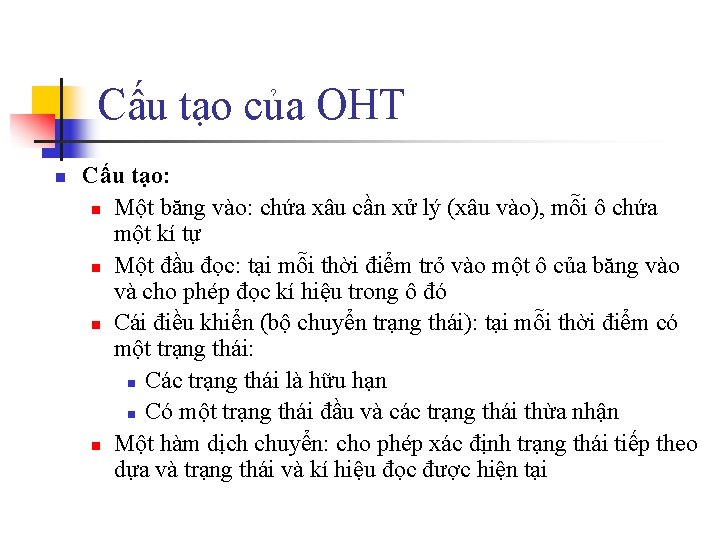 Cấu tạo của OHT

• Cấu tạo:
• Một băng vào: chứa xâu cần xử lý (xâu vào), mỗi ô chứa một kí tự
• Một đầu đọc: tại mỗi thời điểm trỏ vào một ô của băng vào và cho phép đọc kí hiệu trong ô đó
• Cái điều khiển (bộ chuyển trạng thái): tại mỗi thời điểm có một trạng thái:
• Các trạng thái là hữu hạn
• Có một trạng thái đầu và các trạng thái thừa nhận
• Một hàm dịch chuyển: cho phép xác định trạng thái tiếp theo dựa và trạng thái và kí hiệu đọc được hiện tại